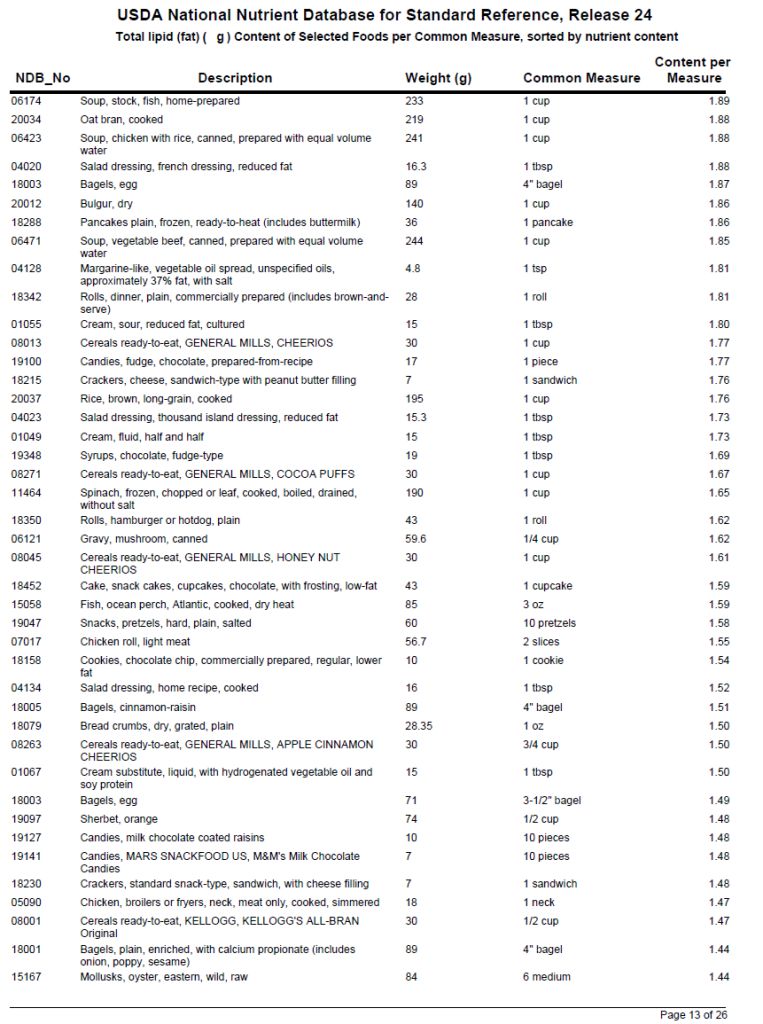 USDA National Nutrient Database for Standard Reference, Release 24

Total lipid (fat) ( g ) Content of Selected Foods per Common Measure, sorted by nutrient content

| NDB_No | Description | Weight (g) | Common Measure | Content per Measure |
|---|---|---|---|---|
| 06174 | Soup, stock, fish, home-prepared | 233 | 1 cup | 1.89 |
| 20034 | Oat bran, cooked | 219 | 1 cup | 1.88 |
| 06423 | Soup, chicken with rice, canned, prepared with equal volume water | 241 | 1 cup | 1.88 |
| 04020 | Salad dressing, french dressing, reduced fat | 16.3 | 1 tbsp | 1.88 |
| 18003 | Bagels, egg | 89 | 4" bagel | 1.87 |
| 20012 | Bulgur, dry | 140 | 1 cup | 1.86 |
| 18288 | Pancakes plain, frozen, ready-to-heat (includes buttermilk) | 36 | 1 pancake | 1.86 |
| 06471 | Soup, vegetable beef, canned, prepared with equal volume water | 244 | 1 cup | 1.85 |
| 04128 | Margarine-like, vegetable oil spread, unspecified oils, approximately 37% fat, with salt | 4.8 | 1 tsp | 1.81 |
| 18342 | Rolls, dinner, plain, commercially prepared (includes brown-and-serve) | 28 | 1 roll | 1.81 |
| 01055 | Cream, sour, reduced fat, cultured | 15 | 1 tbsp | 1.80 |
| 08013 | Cereals ready-to-eat, GENERAL MILLS, CHEERIOS | 30 | 1 cup | 1.77 |
| 19100 | Candies, fudge, chocolate, prepared-from-recipe | 17 | 1 piece | 1.77 |
| 18215 | Crackers, cheese, sandwich-type with peanut butter filling | 7 | 1 sandwich | 1.76 |
| 20037 | Rice, brown, long-grain, cooked | 195 | 1 cup | 1.76 |
| 04023 | Salad dressing, thousand island dressing, reduced fat | 15.3 | 1 tbsp | 1.73 |
| 01049 | Cream, fluid, half and half | 15 | 1 tbsp | 1.73 |
| 19348 | Syrups, chocolate, fudge-type | 19 | 1 tbsp | 1.69 |
| 08271 | Cereals ready-to-eat, GENERAL MILLS, COCOA PUFFS | 30 | 1 cup | 1.67 |
| 11464 | Spinach, frozen, chopped or leaf, cooked, boiled, drained, without salt | 190 | 1 cup | 1.65 |
| 18350 | Rolls, hamburger or hotdog, plain | 43 | 1 roll | 1.62 |
| 06121 | Gravy, mushroom, canned | 59.6 | 1/4 cup | 1.62 |
| 08045 | Cereals ready-to-eat, GENERAL MILLS, HONEY NUT CHEERIOS | 30 | 1 cup | 1.61 |
| 18452 | Cake, snack cakes, cupcakes, chocolate, with frosting, low-fat | 43 | 1 cupcake | 1.59 |
| 15058 | Fish, ocean perch, Atlantic, cooked, dry heat | 85 | 3 oz | 1.59 |
| 19047 | Snacks, pretzels, hard, plain, salted | 60 | 10 pretzels | 1.58 |
| 07017 | Chicken roll, light meat | 56.7 | 2 slices | 1.55 |
| 18158 | Cookies, chocolate chip, commercially prepared, regular, lower fat | 10 | 1 cookie | 1.54 |
| 04134 | Salad dressing, home recipe, cooked | 16 | 1 tbsp | 1.52 |
| 18005 | Bagels, cinnamon-raisin | 89 | 4" bagel | 1.51 |
| 18079 | Bread crumbs, dry, grated, plain | 28.35 | 1 oz | 1.50 |
| 08263 | Cereals ready-to-eat, GENERAL MILLS, APPLE CINNAMON CHEERIOS | 30 | 3/4 cup | 1.50 |
| 01067 | Cream substitute, liquid, with hydrogenated vegetable oil and soy protein | 15 | 1 tbsp | 1.50 |
| 18003 | Bagels, egg | 71 | 3-1/2" bagel | 1.49 |
| 19097 | Sherbet, orange | 74 | 1/2 cup | 1.48 |
| 19127 | Candies, milk chocolate coated raisins | 10 | 10 pieces | 1.48 |
| 19141 | Candies, MARS SNACKFOOD US, M&M's Milk Chocolate Candies | 7 | 10 pieces | 1.48 |
| 18230 | Crackers, standard snack-type, sandwich, with cheese filling | 7 | 1 sandwich | 1.48 |
| 05090 | Chicken, broilers or fryers, neck, meat only, cooked, simmered | 18 | 1 neck | 1.47 |
| 08001 | Cereals ready-to-eat, KELLOGG, KELLOGG'S ALL-BRAN Original | 30 | 1/2 cup | 1.47 |
| 18001 | Bagels, plain, enriched, with calcium propionate (includes onion, poppy, sesame) | 89 | 4" bagel | 1.44 |
| 15167 | Mollusks, oyster, eastern, wild, raw | 84 | 6 medium | 1.44 |

Page 13 of 26